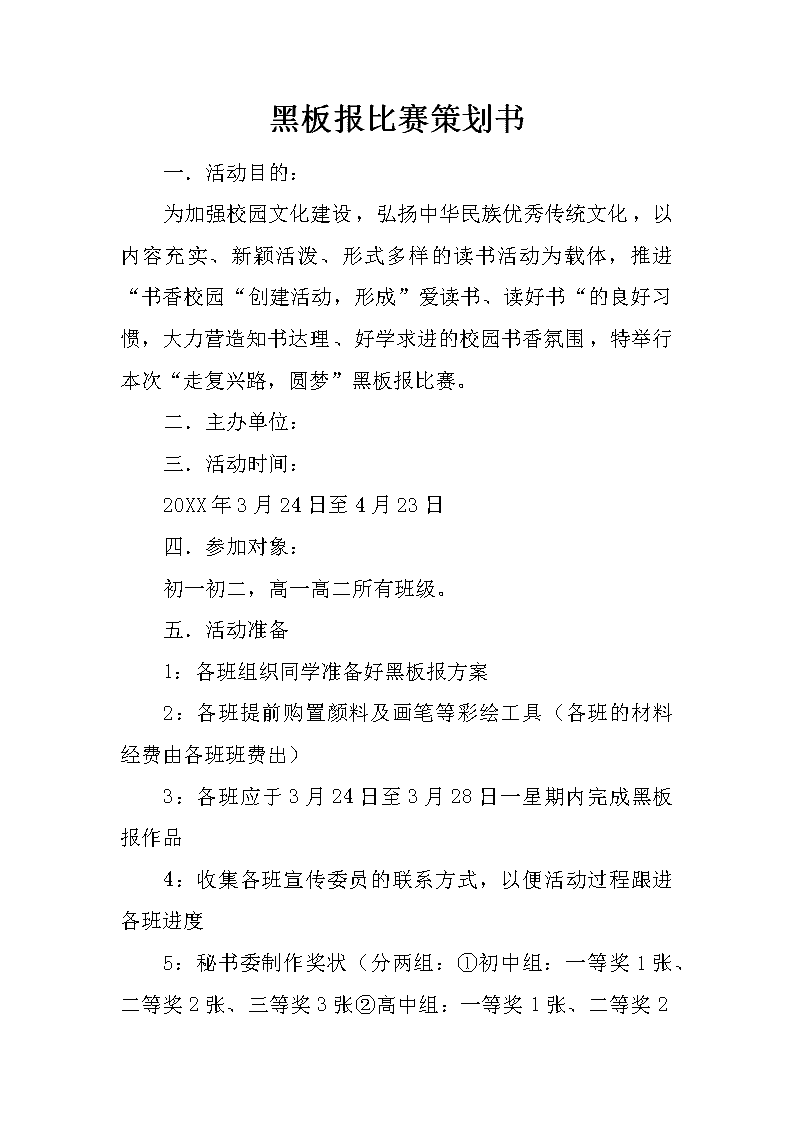 黑板报比赛策划书

一．活动目的：

为加强校园文化建设，弘扬中华民族优秀传统文化，以内容充实、新颖活泼、形式多样的读书活动为载体，推进“书香校园“创建活动，形成”爱读书、读好书“的良好习惯，大力营造知书达理、好学求进的校园书香氛围，特举行本次“走复兴路，圆梦”黑板报比赛。

二．主办单位：

三．活动时间：

20XX年3月24日至4月23日

四．参加对象：

初一初二，高一高二所有班级。

五．活动准备

1：各班组织同学准备好黑板报方案

2：各班提前购置颜料及画笔等彩绘工具（各班的材料经费由各班班费出）

3：各班应于3月24日至3月28日一星期内完成黑板报作品

4：收集各班宣传委员的联系方式，以便活动过程跟进各班进度

5：秘书委制作奖状（分两组：①初中组：一等奖1张、二等奖2张、三等奖3张②高中组：一等奖1张、二等奖2